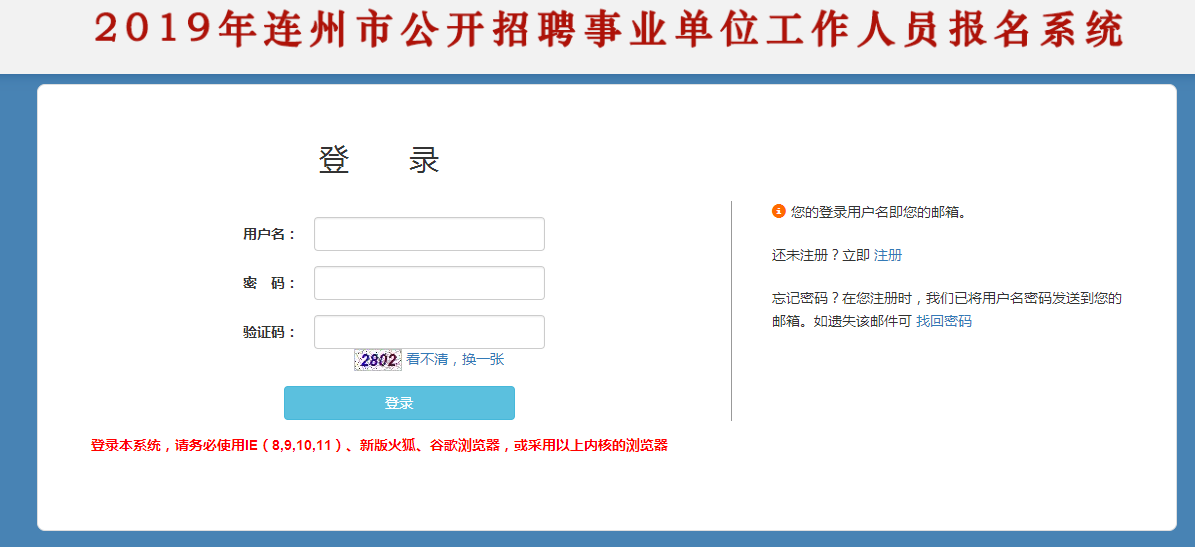 2019年连州市公开招聘事业单位工作人员报名系统

登　录

用户名：

密　码：

验证码：

2802 看不清，换一张

登录

登录本系统，请务必使用IE（8,9,10,11）、新版火狐、谷歌浏览器，或采用以上内核的浏览器

您的登录用户名即您的邮箱。

还未注册？立即 注册

忘记密码？在您注册时，我们已将用户名密码发送到您的邮箱。如遗失该邮件可 找回密码